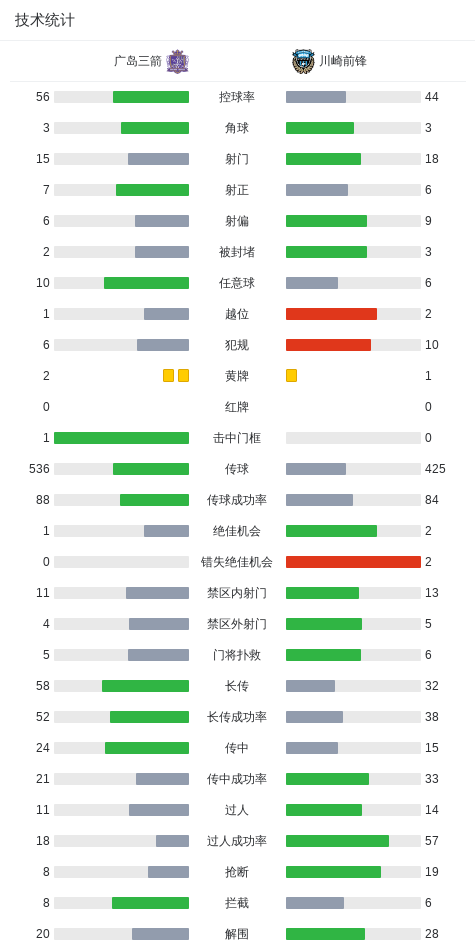 技术统计

| 广岛三箭 | | 川崎前锋 |
|---|---|---|
| 56 | 控球率 | 44 |
| 3 | 角球 | 3 |
| 15 | 射门 | 18 |
| 7 | 射正 | 6 |
| 6 | 射偏 | 9 |
| 2 | 被封堵 | 3 |
| 10 | 任意球 | 6 |
| 1 | 越位 | 2 |
| 6 | 犯规 | 10 |
| 2 | 黄牌 | 1 |
| 0 | 红牌 | 0 |
| 1 | 击中门框 | 0 |
| 536 | 传球 | 425 |
| 88 | 传球成功率 | 84 |
| 1 | 绝佳机会 | 2 |
| 0 | 错失绝佳机会 | 2 |
| 11 | 禁区内射门 | 13 |
| 4 | 禁区外射门 | 5 |
| 5 | 门将扑救 | 6 |
| 58 | 长传 | 32 |
| 52 | 长传成功率 | 38 |
| 24 | 传中 | 15 |
| 21 | 传中成功率 | 33 |
| 11 | 过人 | 14 |
| 18 | 过人成功率 | 57 |
| 8 | 抢断 | 19 |
| 8 | 拦截 | 6 |
| 20 | 解围 | 28 |